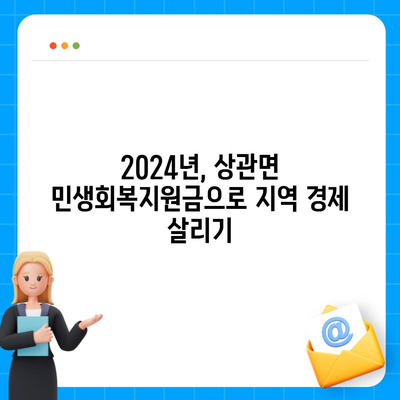 2024년, 상관면 민생회복지원금으로 지역 경제 살리기

@